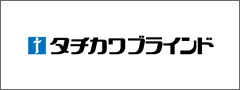 タチカワブラインド